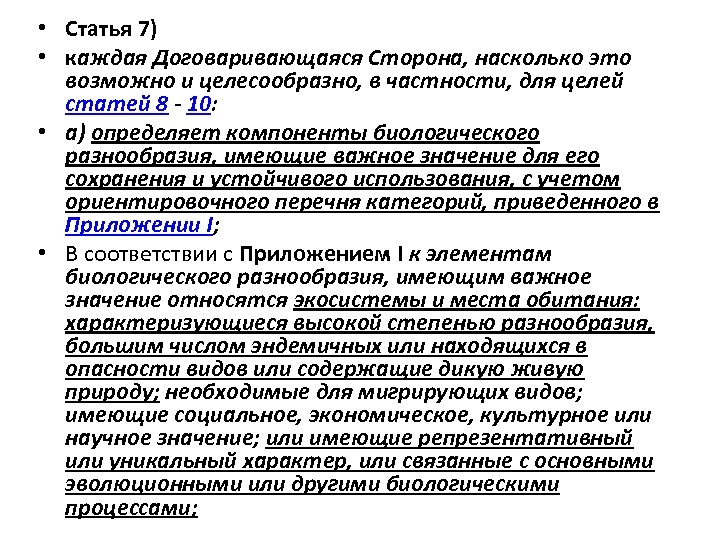 • Статья 7)

• каждая Договаривающаяся Сторона, насколько это возможно и целесообразно, в частности, для целей статей 8 - 10:

• а) определяет компоненты биологического разнообразия, имеющие важное значение для его сохранения и устойчивого использования, с учетом ориентировочного перечня категорий, приведенного в Приложении I;

• В соответствии с Приложением I к элементам биологического разнообразия, имеющим важное значение относятся экосистемы и места обитания: характеризующиеся высокой степенью разнообразия, большим числом эндемичных или находящихся в опасности видов или содержащие дикую живую природу; необходимые для мигрирующих видов; имеющие социальное, экономическое, культурное или научное значение; или имеющие репрезентативный или уникальный характер, или связанные с основными эволюционными или другими биологическими процессами;